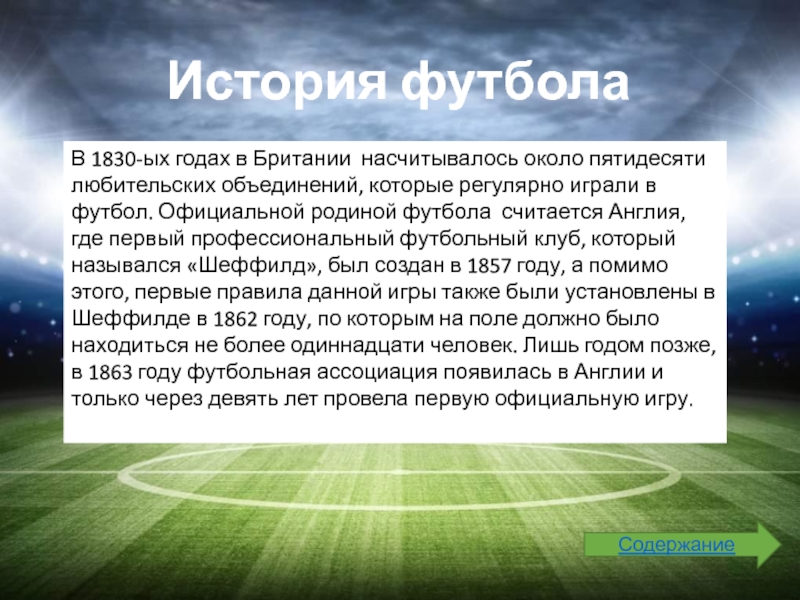 История футбола

В 1830-ых годах в Британии насчитывалось около пятидесяти любительских объединений, которые регулярно играли в футбол. Официальной родиной футбола считается Англия, где первый профессиональный футбольный клуб, который назывался «Шеффилд», был создан в 1857 году, а помимо этого, первые правила данной игры также были установлены в Шеффилде в 1862 году, по которым на поле должно было находиться не более одиннадцати человек. Лишь годом позже, в 1863 году футбольная ассоциация появилась в Англии и только через девять лет провела первую официальную игру.

Содержание